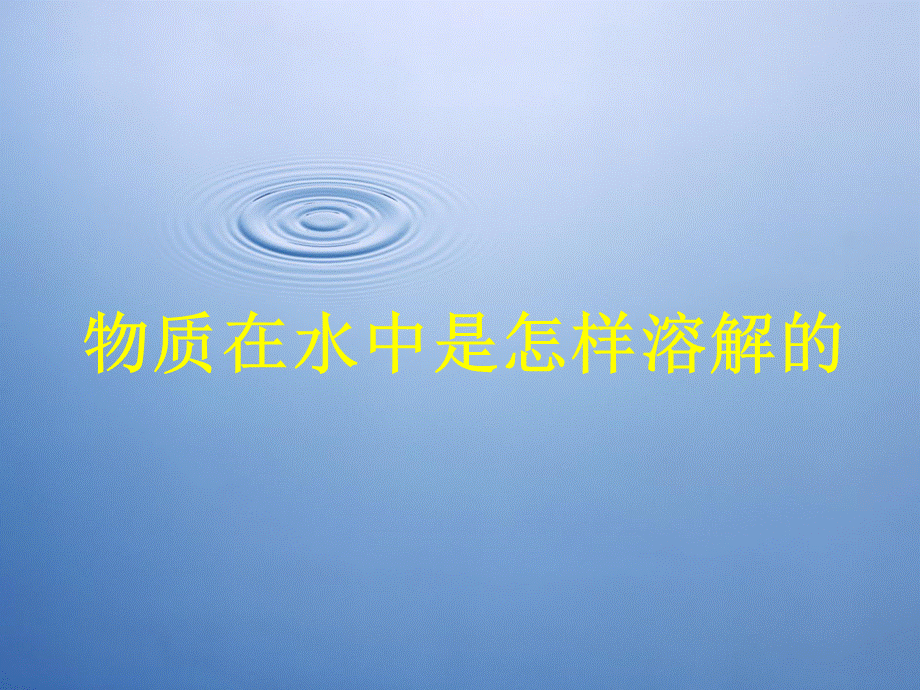 物质在水中是怎样溶解的